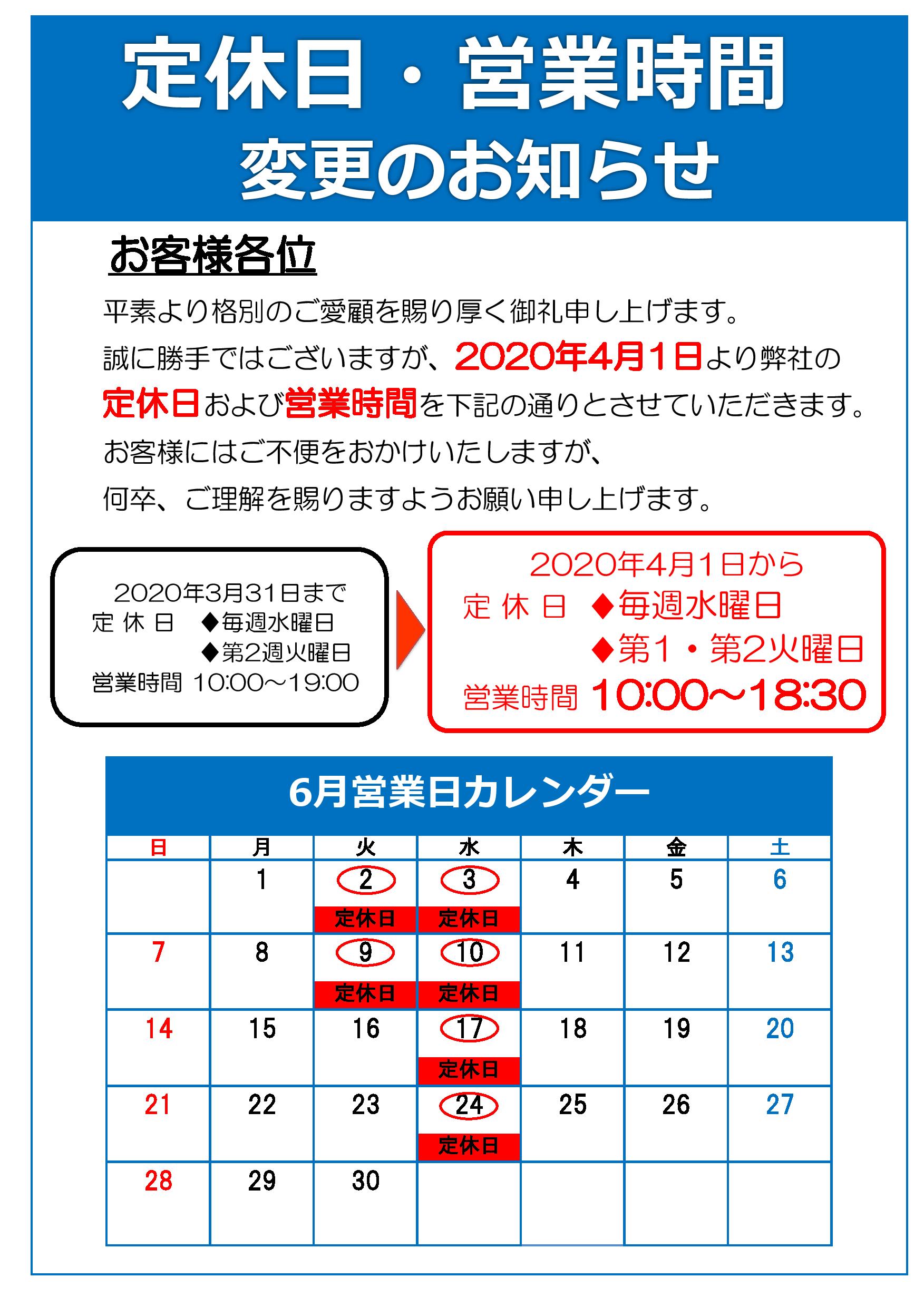 定休日・営業時間
変更のお知らせ

お客様各位

平素より格別のご愛顧を賜り厚く御礼申し上げます。
誠に勝手ではございますが、2020年4月1日より弊社の定休日および営業時間を下記の通りとさせていただきます。
お客様にはご不便をおかけいたしますが、
何卒、ご理解を賜りますようお願い申し上げます。

2020年3月31日まで
定 休 日 ◆毎週水曜日
◆第2週火曜日
営業時間 10:00～19:00

2020年4月1日から
定 休 日 ◆毎週水曜日
◆第1・第2火曜日
営業時間 10:00～18:30

6月営業日カレンダー

| 日 | 月 | 火 | 水 | 木 | 金 | 土 |
|---|---|---|---|---|---|---|
| | 1 | 2 定休日 | 3 定休日 | 4 | 5 | 6 |
| 7 | 8 | 9 定休日 | 10 定休日 | 11 | 12 | 13 |
| 14 | 15 | 16 | 17 定休日 | 18 | 19 | 20 |
| 21 | 22 | 23 | 24 定休日 | 25 | 26 | 27 |
| 28 | 29 | 30 | | | | |